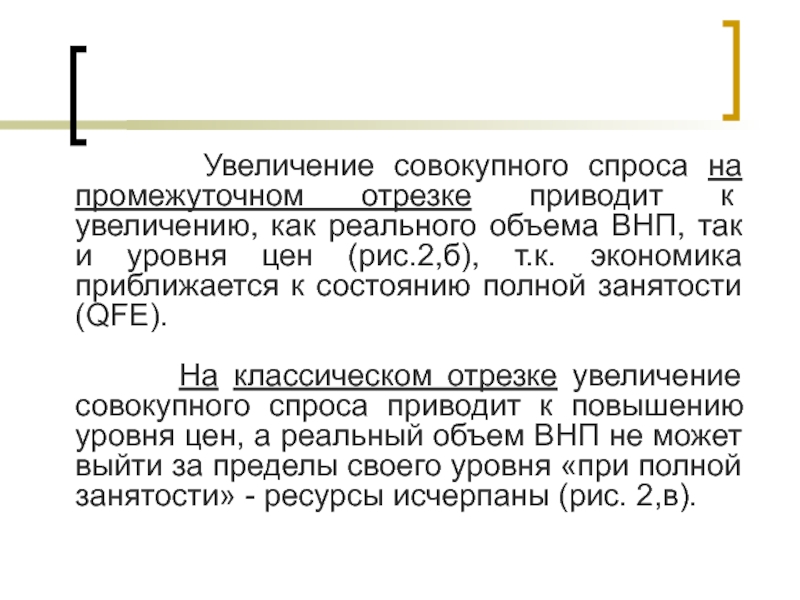 Увеличение совокупного спроса на промежуточном отрезке приводит к увеличению, как реального объема ВНП, так и уровня цен (рис.2,б), т.к. экономика приближается к состоянию полной занятости (QFE).

На классическом отрезке увеличение совокупного спроса приводит к повышению уровня цен, а реальный объем ВНП не может выйти за пределы своего уровня «при полной занятости» - ресурсы исчерпаны (рис. 2,в).